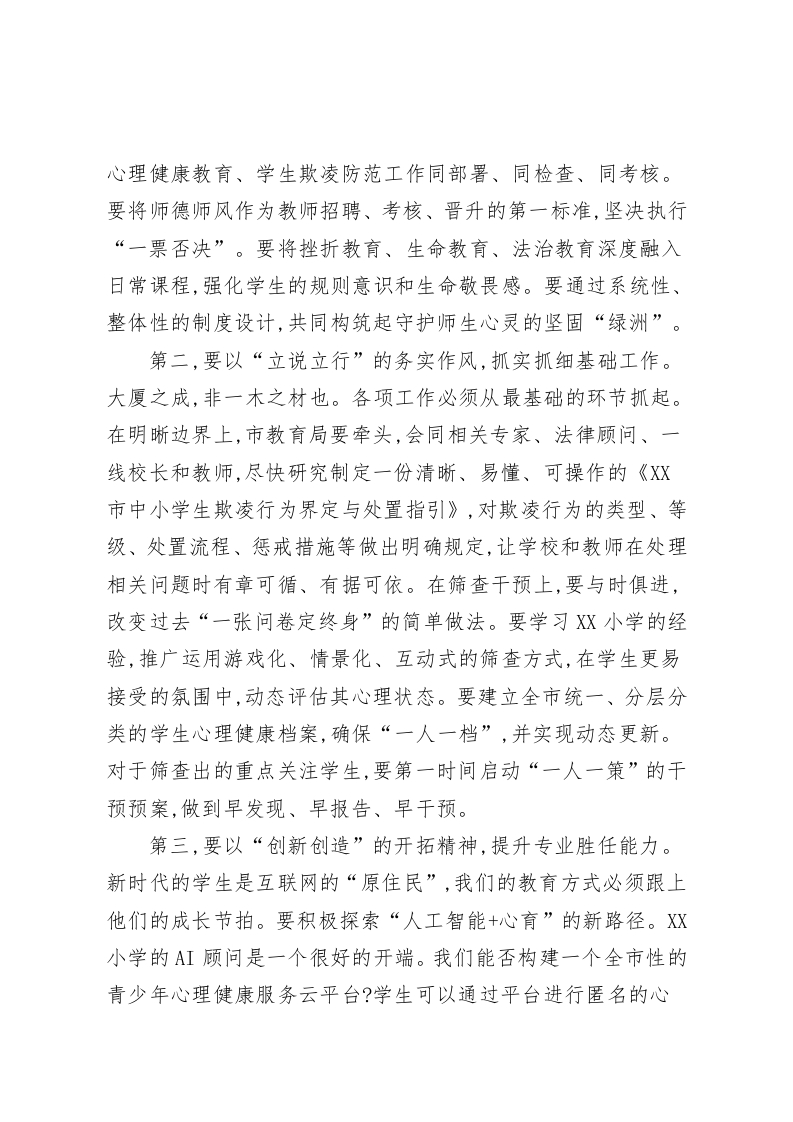 心理健康教育、学生欺凌防范工作同部署、同检查、同考核。要将师德师风作为教师招聘、考核、晋升的第一标准,坚决执行“一票否决”。要将挫折教育、生命教育、法治教育深度融入日常课程,强化学生的规则意识和生命敬畏感。要通过系统性、整体性的制度设计,共同构筑起守护师生心灵的坚固“绿洲”。

第二,要以“立说立行”的务实作风,抓实抓细基础工作。大厦之成,非一木之材也。各项工作必须从最基础的环节抓起。在明晰边界上,市教育局要牵头,会同相关专家、法律顾问、一线校长和教师,尽快研究制定一份清晰、易懂、可操作的《XX市中小学生欺凌行为界定与处置指引》,对欺凌行为的类型、等级、处置流程、惩戒措施等做出明确规定,让学校和教师在处理相关问题时有章可循、有据可依。在筛查干预上,要与时俱进,改变过去“一张问卷定终身”的简单做法。要学习XX小学的经验,推广运用游戏化、情景化、互动式的筛查方式,在学生更易接受的氛围中,动态评估其心理状态。要建立全市统一、分层分类的学生心理健康档案,确保“一人一档”,并实现动态更新。对于筛查出的重点关注学生,要第一时间启动“一人一策”的干预预案,做到早发现、早报告、早干预。

第三,要以“创新创造”的开拓精神,提升专业胜任能力。新时代的学生是互联网的“原住民”,我们的教育方式必须跟上他们的成长节拍。要积极探索“人工智能+心育”的新路径。XX小学的AI顾问是一个很好的开端。我们能否构建一个全市性的青少年心理健康服务云平台?学生可以通过平台进行匿名的心